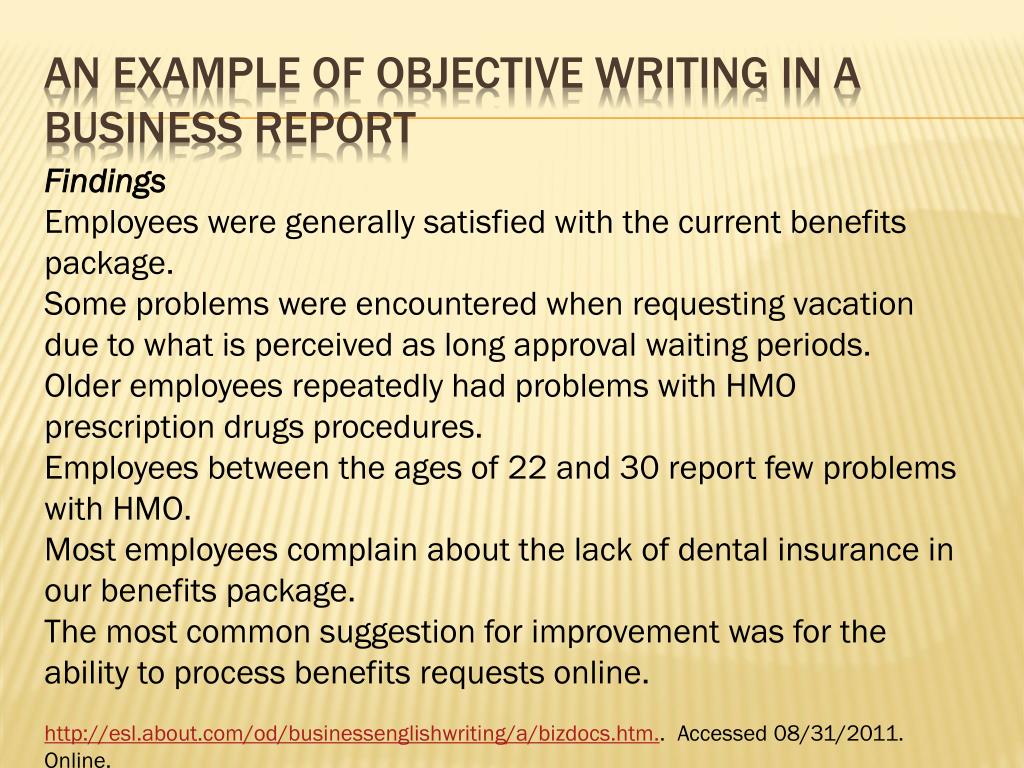 AN EXAMPLE OF OBJECTIVE WRITING IN A BUSINESS REPORT

Findings

Employees were generally satisfied with the current benefits package.

Some problems were encountered when requesting vacation due to what is perceived as long approval waiting periods.

Older employees repeatedly had problems with HMO prescription drugs procedures.

Employees between the ages of 22 and 30 report few problems with HMO.

Most employees complain about the lack of dental insurance in our benefits package.

The most common suggestion for improvement was for the ability to process benefits requests online.

http://esl.about.com/od/businessenglishwriting/a/bizdocs.htm.. Accessed 08/31/2011. Online.